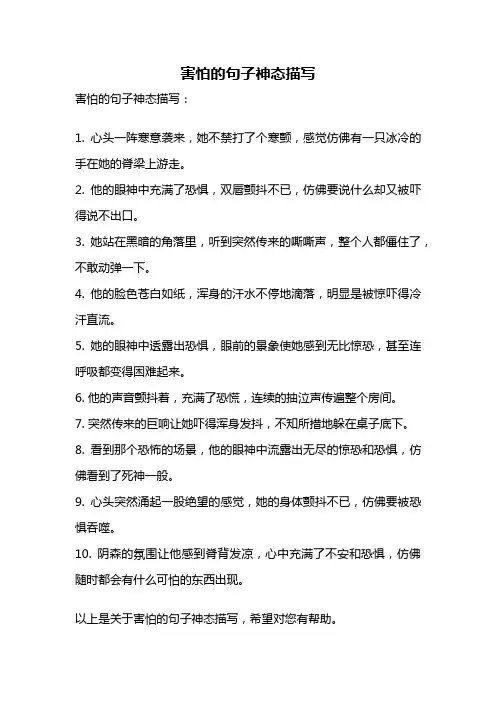 害怕的句子神态描写

害怕的句子神态描写：

1. 心头一阵寒意袭来，她不禁打了个寒颤，感觉仿佛有一只冰冷的手在她的脊梁上游走。

2. 他的眼神中充满了恐惧，双唇颤抖不已，仿佛要说什么却又被吓得说不出口。

3. 她站在黑暗的角落里，听到突然传来的嘶嘶声，整个人都僵住了，不敢动弹一下。

4. 他的脸色苍白如纸，浑身的汗水不停地滴落，明显是被惊吓得冷汗直流。

5. 她的眼神中透露出恐惧，眼前的景象使她感到无比惊恐，甚至连呼吸都变得困难起来。

6. 他的声音颤抖着，充满了恐慌，连续的抽泣声传遍整个房间。

7. 突然传来的巨响让她吓得浑身发抖，不知所措地躲在桌子底下。

8. 看到那个恐怖的场景，他的眼神中流露出无尽的惊恐和恐惧，仿佛看到了死神一般。

9. 心头突然涌起一股绝望的感觉，她的身体颤抖不已，仿佛要被恐惧吞噬。

10. 阴森的氛围让他感到脊背发凉，心中充满了不安和恐惧，仿佛随时都会有什么可怕的东西出现。

以上是关于害怕的句子神态描写，希望对您有帮助。